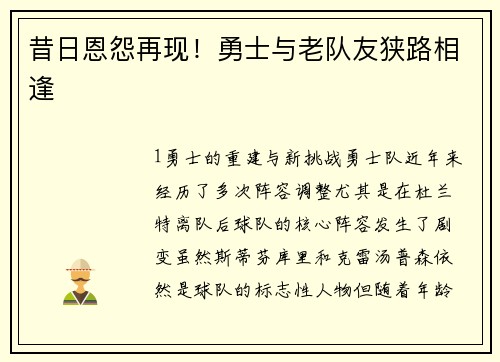 昔日恩怨再现！勇士与老队友狭路相逢

1勇士的重建与新挑战勇士队近年来经历了多次阵容调整尤其是在杜兰特离队后球队的核心阵容发生了剧变虽然斯蒂芬库里和克雷汤普森依然是球队的标志性人物但随着年龄